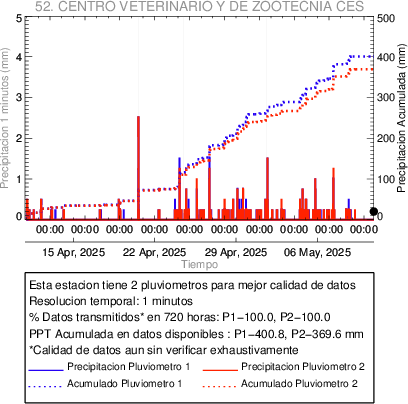 52. CENTRO VETERINARIO Y DE ZOOTECNIA CES

Precipitacion 1 minutos (mm)

5
4
3
2
1
0

500
400
300
200
100
0

Precipitacion Acumulada (mm)

00:00 00:00 00:00 00:00 00:00 00:00 00:00 00:00 00:00 00:00

15 Apr, 2025 22 Apr, 2025 29 Apr, 2025 06 May, 2025

Tiempo

Esta estacion tiene 2 pluviometros para mejor calidad de datos
Resolucion temporal: 1 minutos
% Datos transmitidos* en 720 horas: P1−100.0, P2−100.0
PPT Acumulada en datos disponibles : P1−400.8, P2−369.6 mm
*Calidad de datos aun sin verificar exhaustivamente

Precipitacion Pluviometro 1
Precipitacion Pluviometro 2
Acumulado Pluviometro 1
Acumulado Pluviometro 2